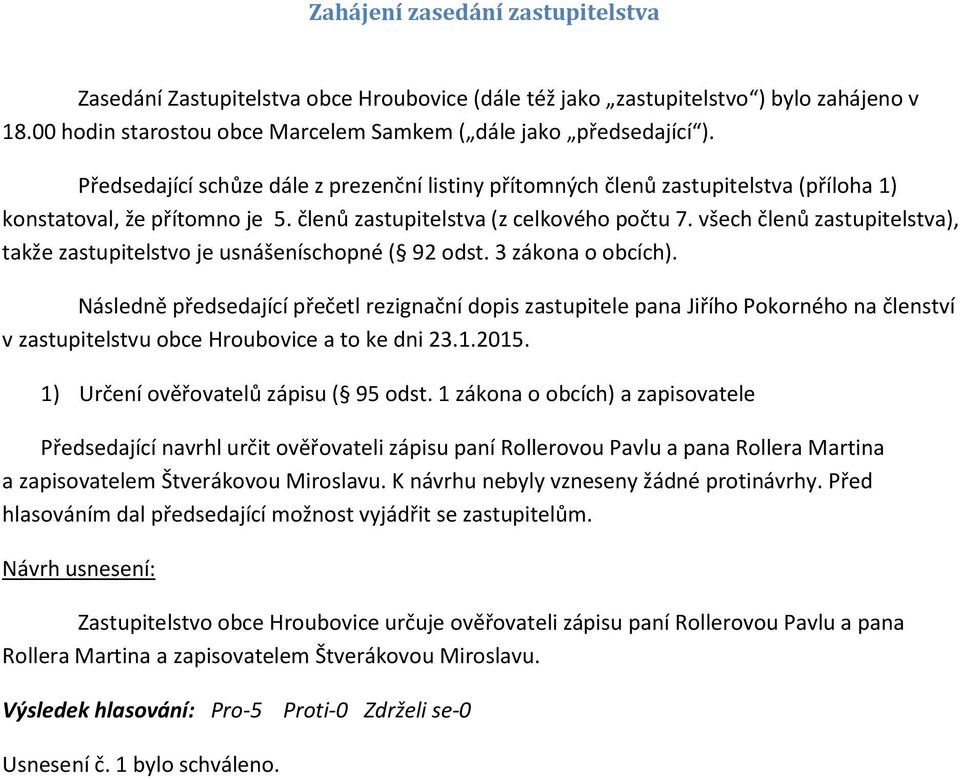 Zahájení zasedání zastupitelstva

Zasedání Zastupitelstva obce Hroubovice (dále též jako „zastupitelstvo“) bylo zahájeno v 18.00 hodin starostou obce Marcelem Samkem („dále jako „předsedající“).

Předsedající schůze dále z prezenční listiny přítomných členů zastupitelstva (příloha 1) konstatoval, že přítomno je 5. členů zastupitelstva (z celkového počtu 7. všech členů zastupitelstva), takže zastupitelstvo je usnášeníschopné (§ 92 odst. 3 zákona o obcích).

Následně předsedající přečetl rezignační dopis zastupitele pana Jiřího Pokorného na členství v zastupitelstvu obce Hroubovice a to ke dni 23.1.2015.

1) Určení ověřovatelů zápisu (§ 95 odst. 1 zákona o obcích) a zapisovatele

Předsedající navrhl určit ověřovateli zápisu paní Rollerovou Pavlu a pana Rollera Martina a zapisovatelem Štverákovou Miroslavu. K návrhu nebyly vzneseny žádné protinávrhy. Před hlasováním dal předsedající možnost vyjádřit se zastupitelům.

Návrh usnesení:

Zastupitelstvo obce Hroubovice určuje ověřovateli zápisu paní Rollerovou Pavlu a pana Rollera Martina a zapisovatelem Štverákovou Miroslavu.

Výsledek hlasování: Pro-5 Proti-0 Zdrželi se-0

Usnesení č. 1 bylo schváleno.